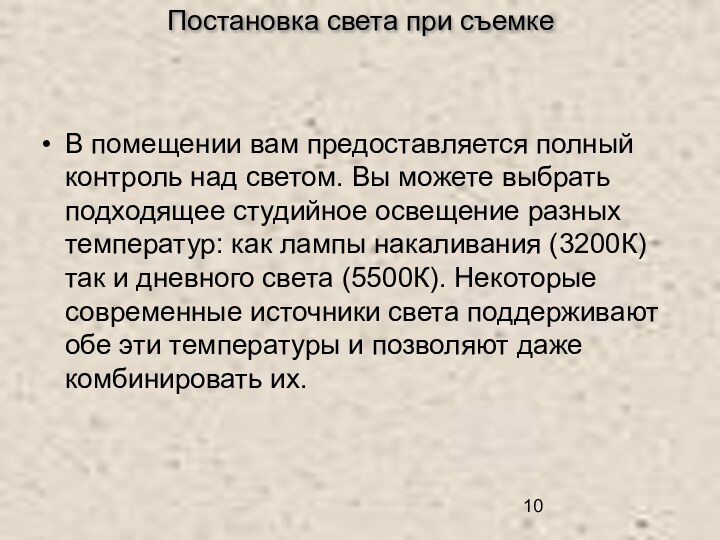 Постановка света при съемке

• В помещении вам предоставляется полный контроль над светом. Вы можете выбрать подходящее студийное освещение разных температур: как лампы накаливания (3200К) так и дневного света (5500К). Некоторые современные источники света поддерживают обе эти температуры и позволяют даже комбинировать их.

10